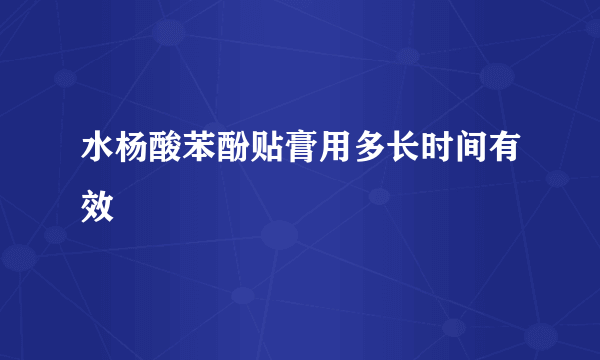 水杨酸苯酚贴膏用多长时间有效